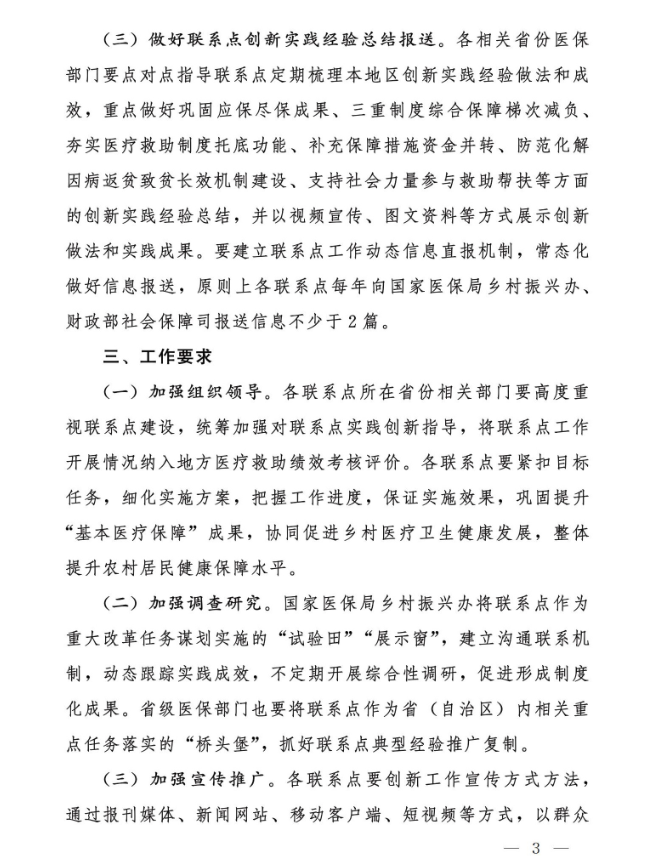 （三）做好联系点创新实践经验总结报送。各相关省份医保部门要点对点指导联系点定期梳理本地区创新实践经验做法和成效，重点做好巩固应保尽保成果、三重制度综合保障梯次减负、夯实医疗救助制度托底功能、补充保障措施资金并转、防范化解因病返贫致贫长效机制建设、支持社会力量参与救助帮扶等方面的创新实践经验总结，并以视频宣传、图文资料等方式展示创新做法和实践成果。要建立联系点工作动态信息直报机制，常态化做好信息报送，原则上各联系点每年向国家医保局乡村振兴办、财政部社会保障司报送信息不少于2篇。

三、工作要求

（一）加强组织领导。各联系点所在省份相关部门要高度重视联系点建设，统筹加强对联系点实践创新指导，将联系点工作开展情况纳入地方医疗救助绩效考核评价。各联系点要紧扣目标任务，细化实施方案，把握工作进度，保证实施效果，巩固提升“基本医疗保障”成果，协同促进乡村医疗卫生健康发展，整体提升农村居民健康保障水平。

（二）加强调查研究。国家医保局乡村振兴办将联系点作为重大改革任务谋划实施的“试验田”“展示窗”，建立沟通联系机制，动态跟踪实践成效，不定期开展综合性调研，促进形成制度化成果。省级医保部门也要将联系点作为省（自治区）内相关重点任务落实的“桥头堡”，抓好联系点典型经验推广复制。

（三）加强宣传推广。各联系点要创新工作宣传方式方法，通过报刊媒体、新闻网站、移动客户端、短视频等方式，以群众

— 3 —